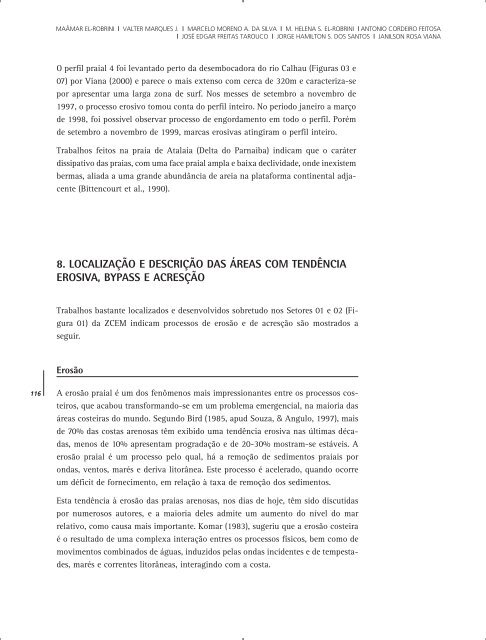 MAÂMAR EL-ROBRINI | VALTER MARQUES J. | MARCELO MORENO A. DA SILVA | M. HELENA S. EL-ROBRINI | ANTONIO CORDEIRO FEITOSA | JOSÉ EDGAR FREITAS TAROUCO | JORGE HAMILTON S. DOS SANTOS | JANILSON ROSA VIANA

O perfil praial 4 foi levantado perto da desembocadora do rio Calhau (Figuras 03 e 07) por Viana (2000) e parece o mais extenso com cerca de 320m e caracteriza-se por apresentar uma larga zona de surf. Nos messes de setembro a novembro de 1997, o processo erosivo tomou conta do perfil inteiro. No período janeiro a março de 1998, foi possível observar processo de engordamento em todo o perfil. Porém de setembro a novembro de 1999, marcas erosivas atingiram o perfil inteiro.

Trabalhos feitos na praia de Atalaia (Delta do Parnaíba) indicam que o caráter dissipativo das praias, com uma face praial ampla e baixa declividade, onde inexistem bermas, aliada a uma grande abundância de areia na plataforma continental adjacente (Bittencourt et al., 1990).

8. LOCALIZAÇÃO E DESCRIÇÃO DAS ÁREAS COM TENDÊNCIA EROSIVA, BYPASS E ACRESÇÃO

Trabalhos bastante localizados e desenvolvidos sobretudo nos Setores 01 e 02 (Figura 01) da ZCEM indicam processos de erosão e de acresção são mostrados a seguir.

Erosão

116

A erosão praial é um dos fenômenos mais impressionantes entre os processos costeiros, que acabou transformando-se em um problema emergencial, na maioria das áreas costeiras do mundo. Segundo Bird (1985, apud Souza, & Angulo, 1997), mais de 70% das costas arenosas têm exibido uma tendência erosiva nas últimas décadas, menos de 10% apresentam progradação e de 20-30% mostram-se estáveis. A erosão praial é um processo pelo qual, há a remoção de sedimentos praiais por ondas, ventos, marés e deriva litorânea. Este processo é acelerado, quando ocorre um déficit de fornecimento, em relação à taxa de remoção dos sedimentos.

Esta tendência à erosão das praias arenosas, nos dias de hoje, têm sido discutidas por numerosos autores, e a maioria deles admite um aumento do nível do mar relativo, como causa mais importante. Komar (1983), sugeriu que a erosão costeira é o resultado de uma complexa interação entres os processos físicos, bem como de movimentos combinados de águas, induzidos pelas ondas incidentes e de tempestades, marés e correntes litorâneas, interagindo com a costa.